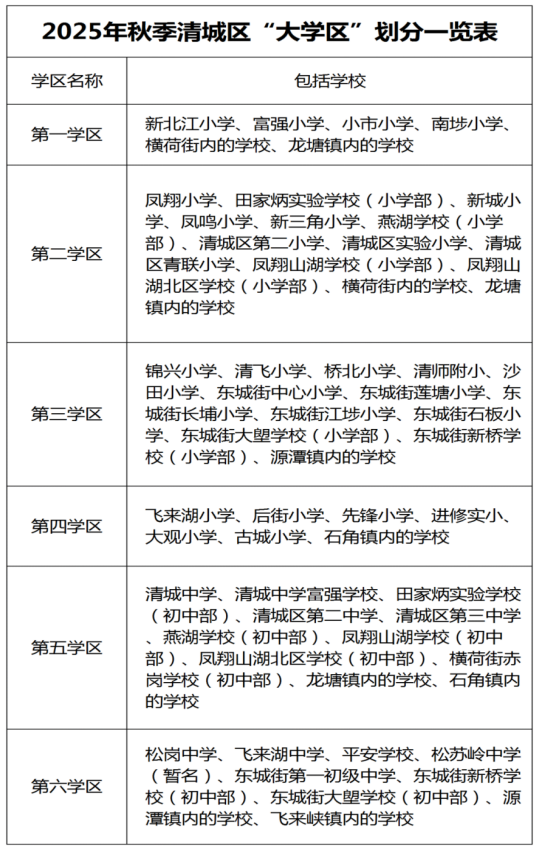 2025年秋季清城区“大学区”划分一览表

| 学区名称 | 包括学校 |
|---|---|
| 第一学区 | 新北江小学、富强小学、小市小学、南埗小学、横荷街内的学校、龙塘镇内的学校 |
| 第二学区 | 凤翔小学、田家炳实验学校（小学部）、新城小学、凤鸣小学、新三角小学、燕湖学校（小学部）、清城区第二小学、清城区实验小学、清城区青联小学、凤翔山湖学校（小学部）、凤翔山湖北区学校（小学部）、横荷街内的学校、龙塘镇内的学校 |
| 第三学区 | 锦兴小学、清飞小学、桥北小学、清师附小、沙田小学、东城街中心小学、东城街莲塘小学、东城街长埔小学、东城街江埗小学、东城街石板小学、东城街大塱学校（小学部）、东城街新桥学校（小学部）、源潭镇内的学校 |
| 第四学区 | 飞来湖小学、后街小学、先锋小学、进修实小、大观小学、古城小学、石角镇内的学校 |
| 第五学区 | 清城中学、清城中学富强学校、田家炳实验学校（初中部）、清城区第二中学、清城区第三中学、燕湖学校（初中部）、凤翔山湖学校（初中部）、凤翔山湖北区学校（初中部）、横荷街赤岗学校（初中部）、龙塘镇内的学校、石角镇内的学校 |
| 第六学区 | 松岗中学、飞来湖中学、平安学校、松苏岭中学（暂名）、东城街第一初级中学、东城街新桥学校（初中部）、东城街大塱学校（初中部）、源潭镇内的学校、飞来峡镇内的学校 |